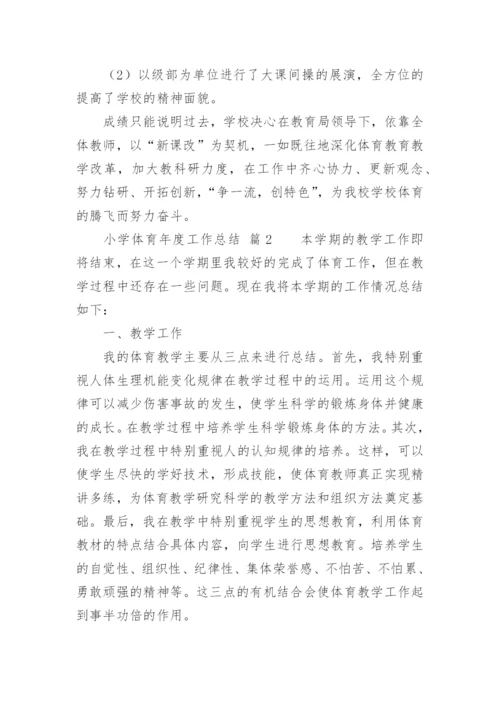 （2）以级部为单位进行了大课间操的展演，全方位的提高了学校的精神面貌。

成绩只能说明过去，学校决心在教育局领导下，依靠全体教师，以“新课改”为契机，一如既往地深化体育教育教学改革，加大教科研力度，在工作中齐心协力、更新观念、努力钻研、开拓创新，“争一流，创特色”，为我校学校体育的腾飞而努力奋斗。

小学体育年度工作总结 篇2　　本学期的教学工作即将结束，在这一个学期里我较好的完成了体育工作，但在教学过程中还存在一些问题。现在我将本学期的工作情况总结如下：

一、教学工作

我的体育教学主要从三点来进行总结。首先，我特别重视人体生理机能变化规律在教学过程中的运用。运用这个规律可以减少伤害事故的发生，使学生科学的锻炼身体并健康的成长。在教学过程中培养学生科学锻炼身体的方法。其次，我在教学过程中特别重视人的认知规律的培养。这样，可以使学生尽快的学好技术，形成技能，使体育教师真正实现精讲多练，为体育教学研究科学的教学方法和组织方法奠定基础。最后，我在教学中特别重视学生的思想教育，利用体育教材的特点结合具体内容，向学生进行思想教育。培养学生的自觉性、组织性、纪律性、集体荣誉感、不怕苦、不怕累、勇敢顽强的精神等。这三点的有机结合会使体育教学工作起到事半功倍的作用。